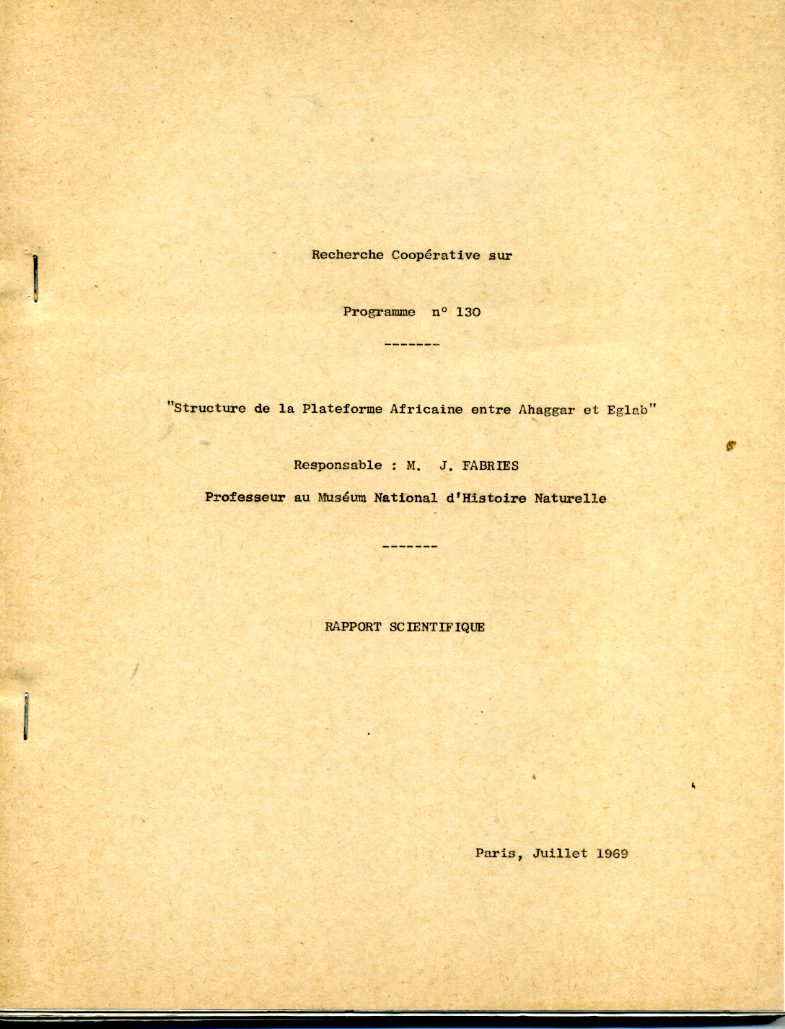 Recherche Coopérative sur

Programme n° 130

-------

"Structure de la Plateforme Africaine entre Ahaggar et Eglab"

Responsable : M. J. FABRIES

Professeur au Muséum National d'Histoire Naturelle

-------

RAPPORT SCIENTIFIQUE

Paris, Juillet 1969